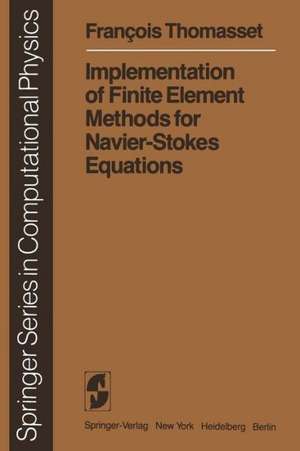 Springer Series in Computational Physics

François Thomasset

Implementation of Finite Element Methods for Navier-Stokes Equations

Springer-Verlag New York Heidelberg Berlin